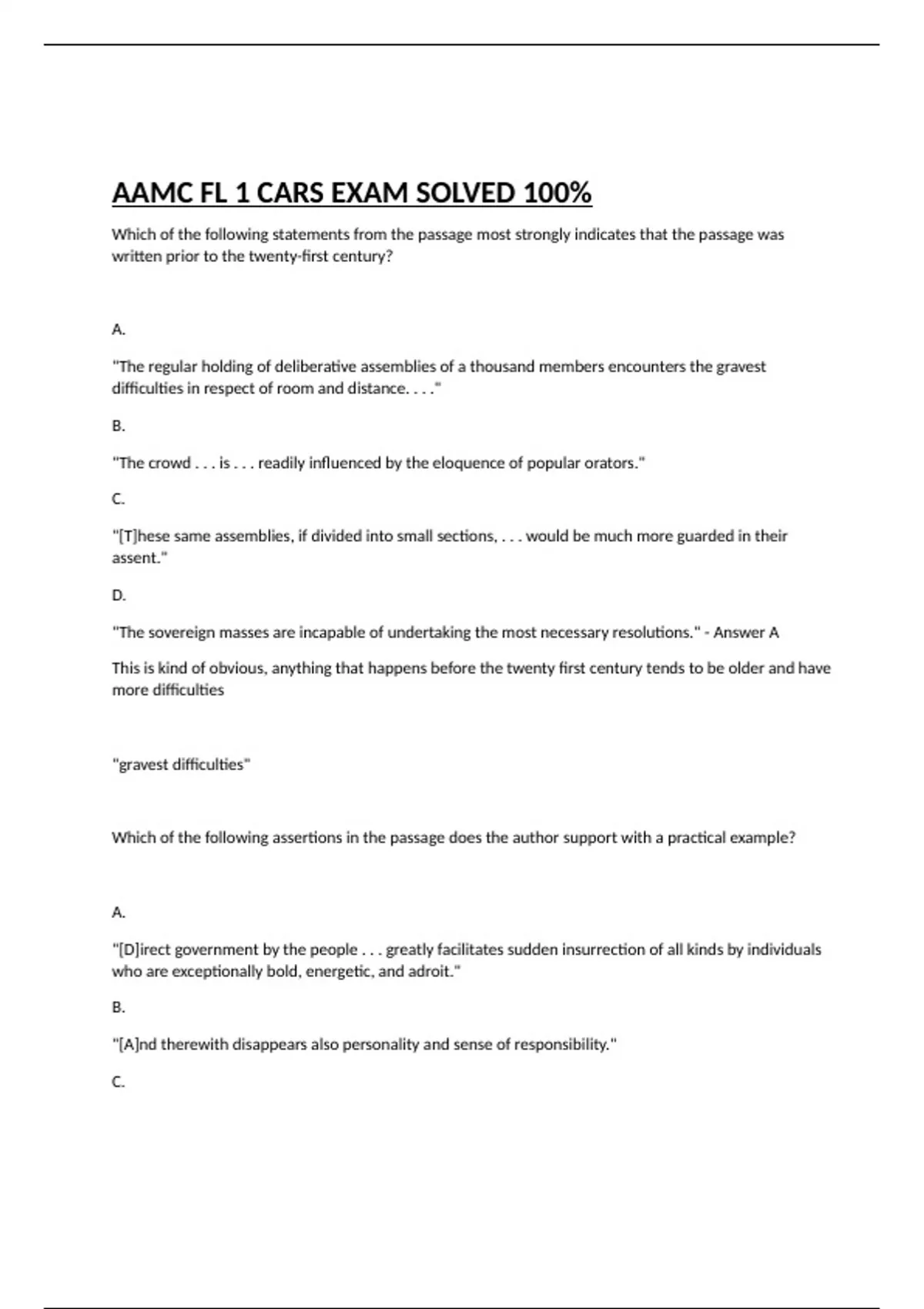 AAMC FL 1 CARS EXAM SOLVED 100%

Which of the following statements from the passage most strongly indicates that the passage was written prior to the twenty-first century?

A.

"The regular holding of deliberative assemblies of a thousand members encounters the gravest difficulties in respect of room and distance. . . ."

B.

"The crowd . . . is . . . readily influenced by the eloquence of popular orators."

C.

"[T]hese same assemblies, if divided into small sections, . . . would be much more guarded in their assent."

D.

"The sovereign masses are incapable of undertaking the most necessary resolutions." - Answer A

This is kind of obvious, anything that happens before the twenty first century tends to be older and have more difficulties

"gravest difficulties"

Which of the following assertions in the passage does the author support with a practical example?

A.

"[D]irect government by the people . . . greatly facilitates sudden insurrection of all kinds by individuals who are exceptionally bold, energetic, and adroit."

B.

"[A]nd therewith disappears also personality and sense of responsibility."

C.